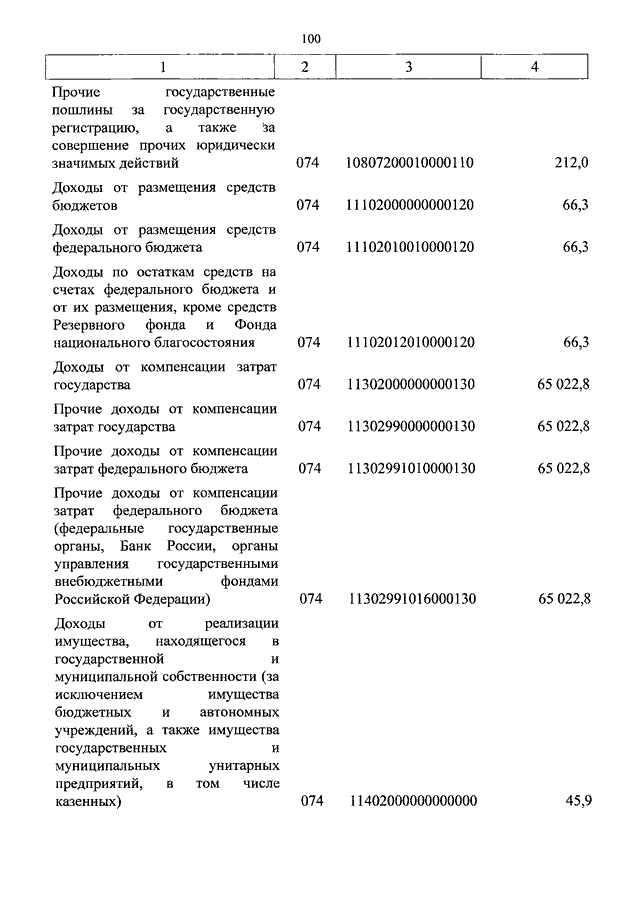 100

| 1 | 2 | 3 | 4 |
|---|---|---|---|
| Прочие государственные пошлины за государственную регистрацию, а также за совершение прочих юридически значимых действий | 074 | 10807200010000110 | 212,0 |
| Доходы от размещения средств бюджетов | 074 | 11102000000000120 | 66,3 |
| Доходы от размещения средств федерального бюджета | 074 | 11102010010000120 | 66,3 |
| Доходы по остаткам средств на счетах федерального бюджета и от их размещения, кроме средств Резервного фонда и Фонда национального благосостояния | 074 | 11102012010000120 | 66,3 |
| Доходы от компенсации затрат государства | 074 | 11302000000000130 | 65 022,8 |
| Прочие доходы от компенсации затрат государства | 074 | 11302990000000130 | 65 022,8 |
| Прочие доходы от компенсации затрат федерального бюджета | 074 | 11302991010000130 | 65 022,8 |
| Прочие доходы от компенсации затрат федерального бюджета (федеральные государственные органы, Банк России, органы управления государственными внебюджетными фондами Российской Федерации) | 074 | 11302991016000130 | 65 022,8 |
| Доходы от реализации имущества, находящегося в государственной и муниципальной собственности (за исключением имущества бюджетных и автономных учреждений, а также имущества государственных и муниципальных унитарных предприятий, в том числе казенных) | 074 | 11402000000000000 | 45,9 |